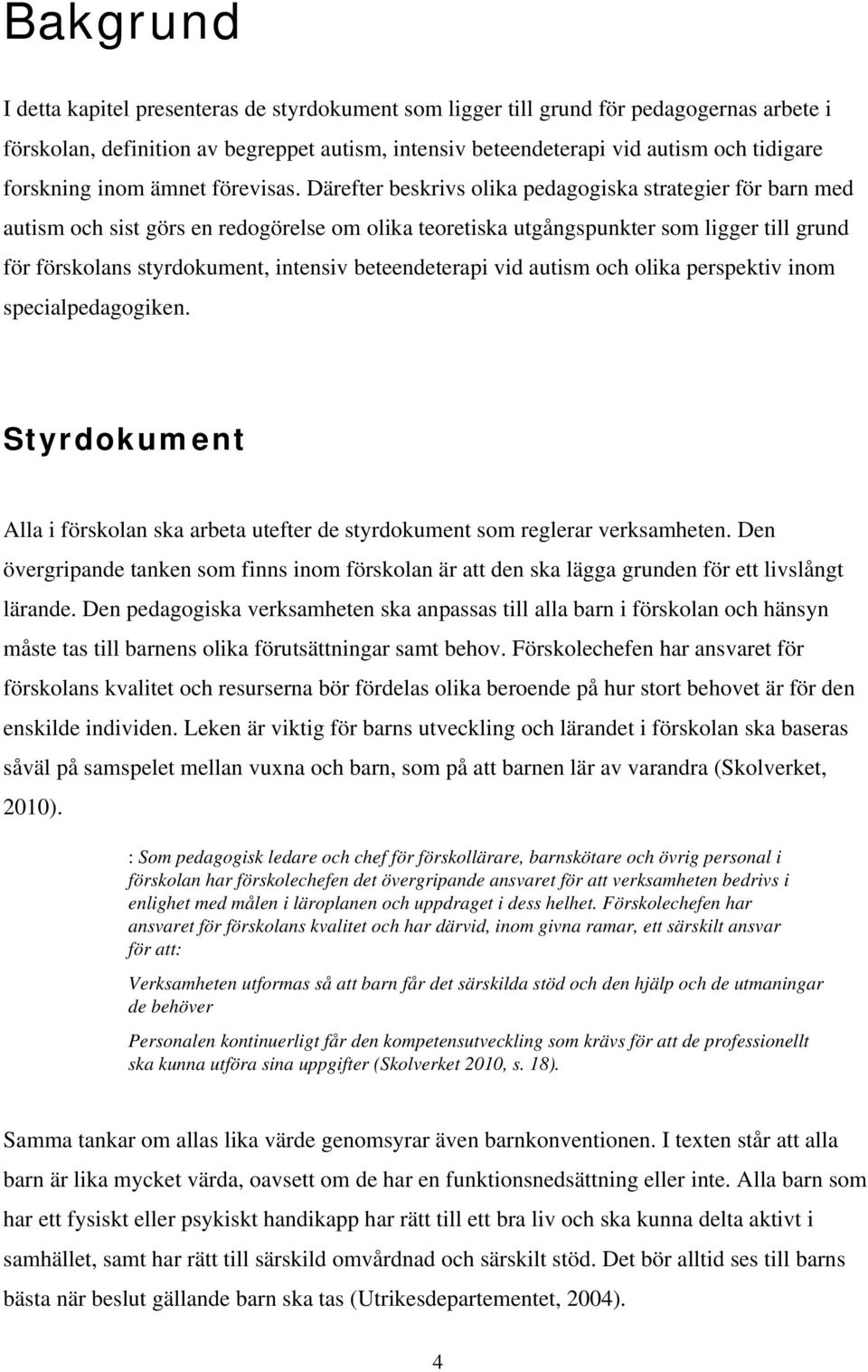 Bakgrund

I detta kapitel presenteras de styrdokument som ligger till grund för pedagogernas arbete i förskolan, definition av begreppet autism, intensiv beteendeterapi vid autism och tidigare forskning inom ämnet förevisas. Därefter beskrivs olika pedagogiska strategier för barn med autism och sist görs en redogörelse om olika teoretiska utgångspunkter som ligger till grund för förskolans styrdokument, intensiv beteendeterapi vid autism och olika perspektiv inom specialpedagogiken.

Styrdokument

Alla i förskolan ska arbeta utefter de styrdokument som reglerar verksamheten. Den övergripande tanken som finns inom förskolan är att den ska lägga grunden för ett livslångt lärande. Den pedagogiska verksamheten ska anpassas till alla barn i förskolan och hänsyn måste tas till barnens olika förutsättningar samt behov. Förskolechefen har ansvaret för förskolans kvalitet och resurserna bör fördelas olika beroende på hur stort behovet är för den enskilde individen. Leken är viktig för barns utveckling och lärandet i förskolan ska baseras såväl på samspelet mellan vuxna och barn, som på att barnen lär av varandra (Skolverket, 2010).

: Som pedagogisk ledare och chef för förskollärare, barnskötare och övrig personal i förskolan har förskolechefen det övergripande ansvaret för att verksamheten bedrivs i enlighet med målen i läroplanen och uppdraget i dess helhet. Förskolechefen har ansvaret för förskolans kvalitet och har därvid, inom givna ramar, ett särskilt ansvar för att:

Verksamheten utformas så att barn får det särskilda stöd och den hjälp och de utmaningar de behöver

Personalen kontinuerligt får den kompetensutveckling som krävs för att de professionellt ska kunna utföra sina uppgifter (Skolverket 2010, s. 18).

Samma tankar om allas lika värde genomsyrar även barnkonventionen. I texten står att alla barn är lika mycket värda, oavsett om de har en funktionsnedsättning eller inte. Alla barn som har ett fysiskt eller psykiskt handikapp har rätt till ett bra liv och ska kunna delta aktivt i samhället, samt har rätt till särskild omvårdnad och särskilt stöd. Det bör alltid ses till barns bästa när beslut gällande barn ska tas (Utrikesdepartementet, 2004).

4